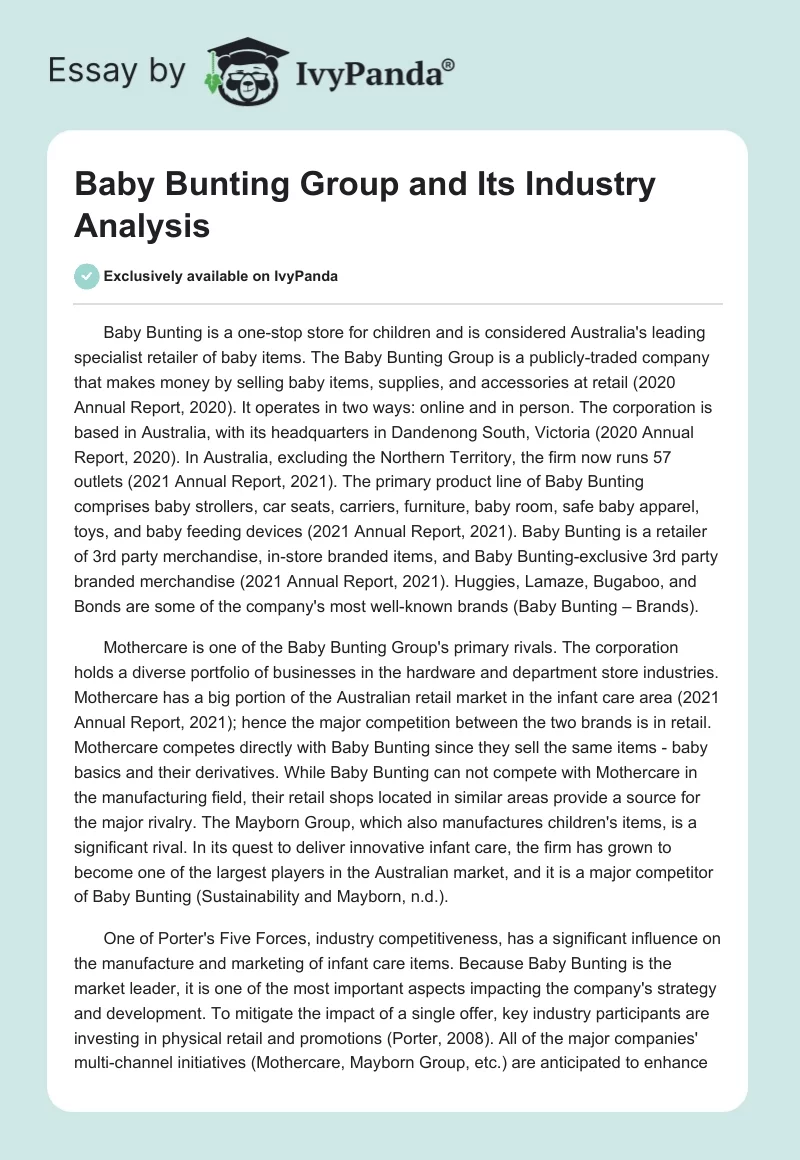 Essay by IvyPanda®

Baby Bunting Group and Its Industry Analysis

Exclusively available on IvyPanda

Baby Bunting is a one-stop store for children and is considered Australia's leading specialist retailer of baby items. The Baby Bunting Group is a publicly-traded company that makes money by selling baby items, supplies, and accessories at retail (2020 Annual Report, 2020). It operates in two ways: online and in person. The corporation is based in Australia, with its headquarters in Dandenong South, Victoria (2020 Annual Report, 2020). In Australia, excluding the Northern Territory, the firm now runs 57 outlets (2021 Annual Report, 2021). The primary product line of Baby Bunting comprises baby strollers, car seats, carriers, furniture, baby room, safe baby apparel, toys, and baby feeding devices (2021 Annual Report, 2021). Baby Bunting is a retailer of 3rd party merchandise, in-store branded items, and Baby Bunting-exclusive 3rd party branded merchandise (2021 Annual Report, 2021). Huggies, Lamaze, Bugaboo, and Bonds are some of the company's most well-known brands (Baby Bunting – Brands).

Mothercare is one of the Baby Bunting Group's primary rivals. The corporation holds a diverse portfolio of businesses in the hardware and department store industries. Mothercare has a big portion of the Australian retail market in the infant care area (2021 Annual Report, 2021); hence the major competition between the two brands is in retail. Mothercare competes directly with Baby Bunting since they sell the same items - baby basics and their derivatives. While Baby Bunting can not compete with Mothercare in the manufacturing field, their retail shops located in similar areas provide a source for the major rivalry. The Mayborn Group, which also manufactures children's items, is a significant rival. In its quest to deliver innovative infant care, the firm has grown to become one of the largest players in the Australian market, and it is a major competitor of Baby Bunting (Sustainability and Mayborn, n.d.).

One of Porter's Five Forces, industry competitiveness, has a significant influence on the manufacture and marketing of infant care items. Because Baby Bunting is the market leader, it is one of the most important aspects impacting the company's strategy and development. To mitigate the impact of a single offer, key industry participants are investing in physical retail and promotions (Porter, 2008). All of the major companies' multi-channel initiatives (Mothercare, Mayborn Group, etc.) are anticipated to enhance